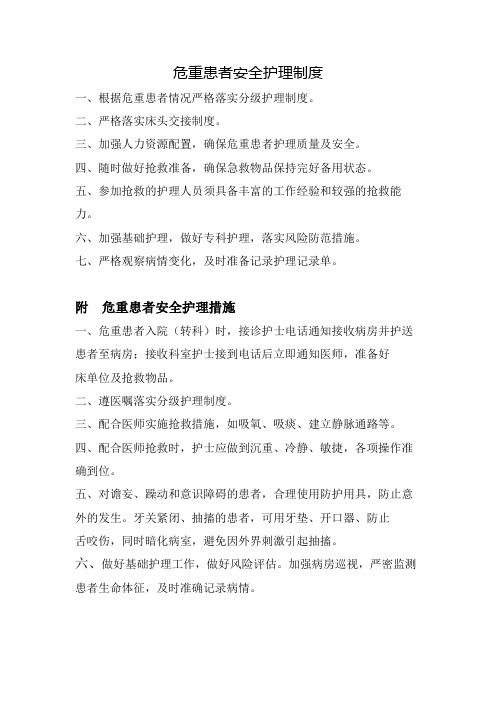 危重患者安全护理制度

一、根据危重患者情况严格落实分级护理制度。

二、严格落实床头交接制度。

三、加强人力资源配置，确保危重患者护理质量及安全。

四、随时做好抢救准备，确保急救物品保持完好备用状态。

五、参加抢救的护理人员须具备丰富的工作经验和较强的抢救能力。

六、加强基础护理，做好专科护理，落实风险防范措施。

七、严格观察病情变化，及时准备记录护理记录单。

附 危重患者安全护理措施

一、危重患者入院（转科）时，接诊护士电话通知接收病房并护送患者至病房；接收科室护士接到电话后立即通知医师，准备好床单位及抢救物品。

二、遵医嘱落实分级护理制度。

三、配合医师实施抢救措施，如吸氧、吸痰、建立静脉通路等。

四、配合医师抢救时，护士应做到沉重、冷静、敏捷，各项操作准确到位。

五、对谵妄、躁动和意识障碍的患者，合理使用防护用具，防止意外的发生。牙关紧闭、抽搐的患者，可用牙垫、开口器、防止舌咬伤，同时暗化病室，避免因外界刺激引起抽搐。

六、做好基础护理工作，做好风险评估。加强病房巡视，严密监测患者生命体征，及时准确记录病情。